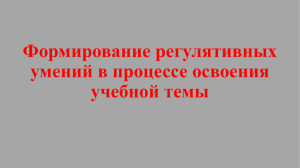 Формирование регулятивных умений в процессе освоения учебной темы